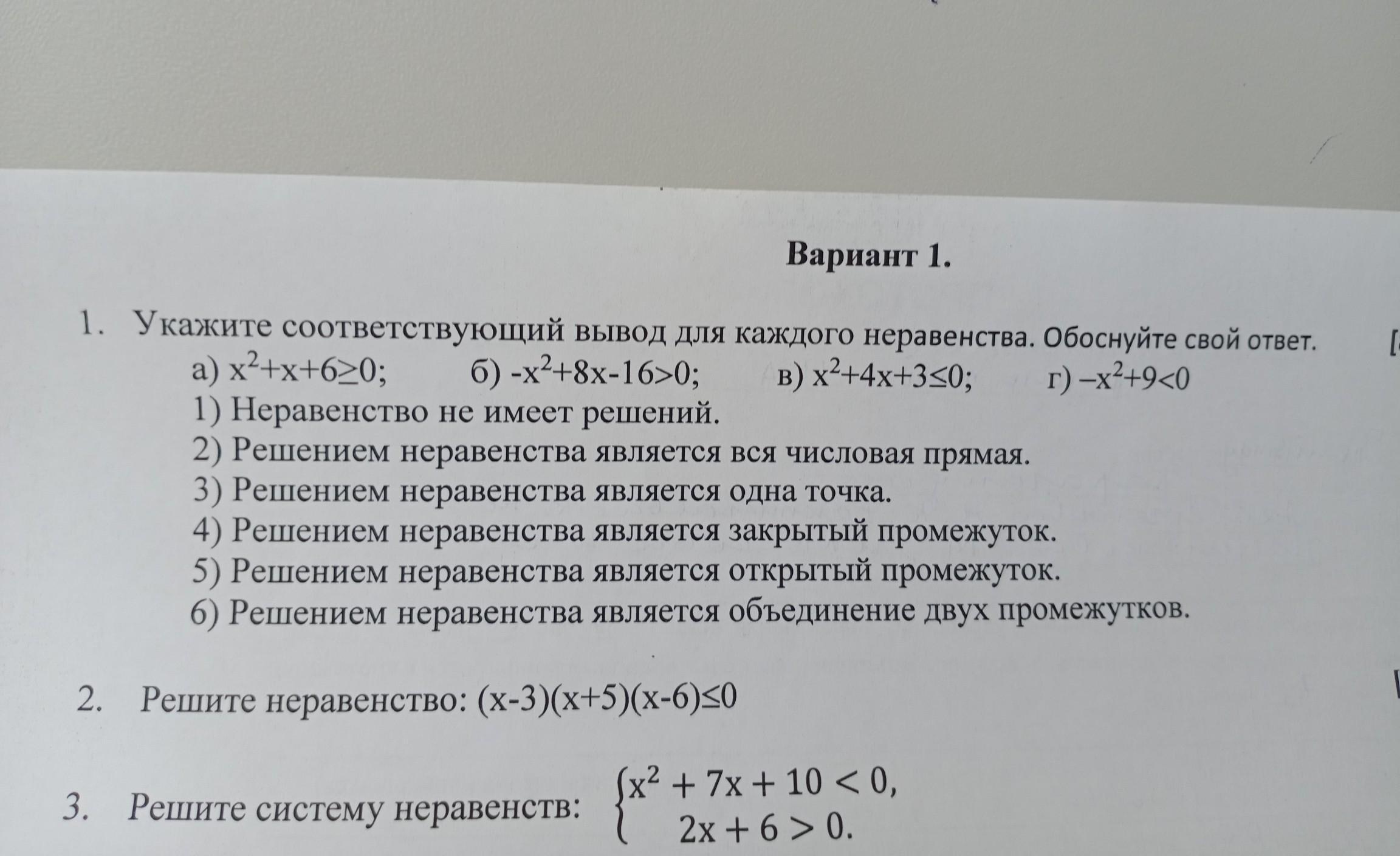 Вариант 1.

1. Укажите соответствующий вывод для каждого неравенства. Обоснуйте свой ответ. [

а) $x^2+x+6\geq0$;   б) $-x^2+8x-16>0$;   в) $x^2+4x+3\leq0$;   г) $-x^2+9<0$

1) Неравенство не имеет решений.
2) Решением неравенства является вся числовая прямая.
3) Решением неравенства является одна точка.
4) Решением неравенства является закрытый промежуток.
5) Решением неравенства является открытый промежуток.
6) Решением неравенства является объединение двух промежутков.

2. Решите неравенство: $(x-3)(x+5)(x-6)\leq0$

3. Решите систему неравенств: $\begin{cases} x^2+7x+10<0, \\ 2x+6>0. \end{cases}$